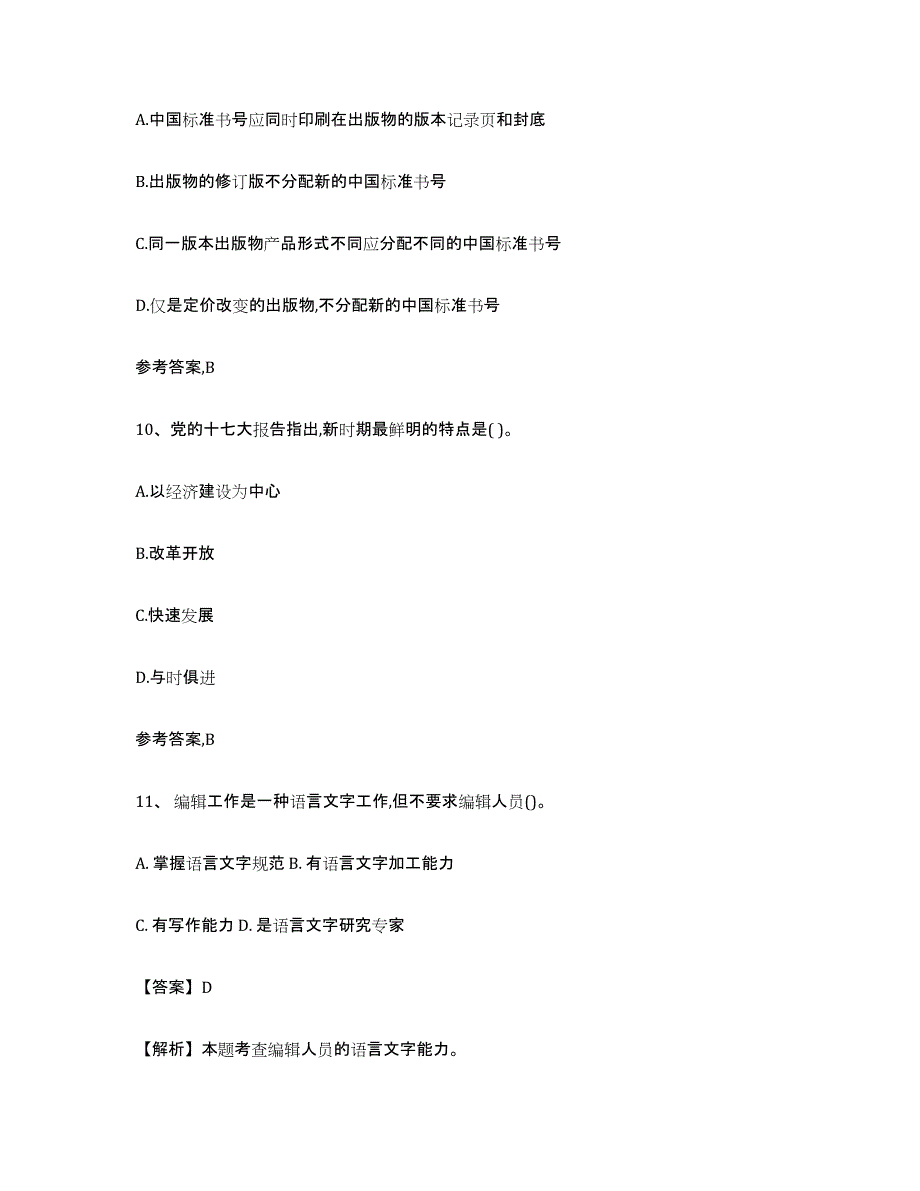 A.中国标准书号应同时印刷在出版物的版本记录页和封底

B.出版物的修订版不分配新的中国标准书号

C.同一版本出版物产品形式不同应分配不同的中国标准书号

D.仅是定价改变的出版物,不分配新的中国标准书号

参考答案,B

10、党的十七大报告指出,新时期最鲜明的特点是( )。

A.以经济建设为中心

B.改革开放

C.快速发展

D.与时俱进

参考答案,B

11、 编辑工作是一种语言文字工作,但不要求编辑人员()。

A. 掌握语言文字规范 B. 有语言文字加工能力

C. 有写作能力 D. 是语言文字研究专家

【答案】D

【解析】本题考查编辑人员的语言文字能力。